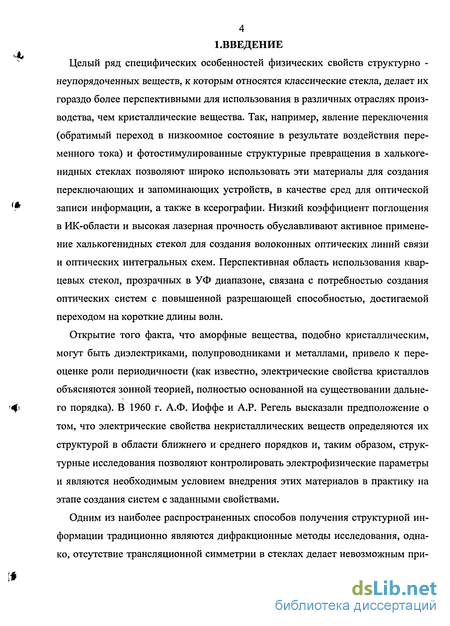 4

1.ВВЕДЕНИЕ

Целый ряд специфических особенностей физических свойств структурно - неупорядоченных веществ, к которым относятся классические стекла, делает их гораздо более перспективными для использования в различных отраслях производства, чем кристаллические вещества. Так, например, явление переключения (обратимый переход в низкоомное состояние в результате воздействия переменного тока) и фотостимулированные структурные превращения в халькогенидных стеклах позволяют широко использовать эти материалы для создания переключающих и запоминающих устройств, в качестве сред для оптической записи информации, а также в ксерографии. Низкий коэффициент поглощения в ИК-области и высокая лазерная прочность обуславливают активное применение халькогенидных стекол для создания волоконных оптических линий связи и оптических интегральных схем. Перспективная область использования кварцевых стекол, прозрачных в УФ диапазоне, связана с потребностью создания оптических систем с повышенной разрешающей способностью, достигаемой переходом на короткие длины волн.

Открытие того факта, что аморфные вещества, подобно кристаллическим, могут быть диэлектриками, полупроводниками и металлами, привело к переоценке роли периодичности (как известно, электрические свойства кристаллов объясняются зонной теорией, полностью основанной на существовании дальнего порядка). В 1960 г. А.Ф. Иоффе и А.Р. Регель высказали предположение о том, что электрические свойства некристаллических веществ определяются их структурой в области ближнего и среднего порядков и, таким образом, структурные исследования позволяют контролировать электрофизические параметры и являются необходимым условием внедрения этих материалов в практику на этапе создания систем с заданными свойствами.

Одним из наиболее распространенных способов получения структурной информации традиционно являются дифракционные методы исследования, однако, отсутствие трансляционной симметрии в стеклах делает невозможным при-

dsLib.net
библиотека диссертаций